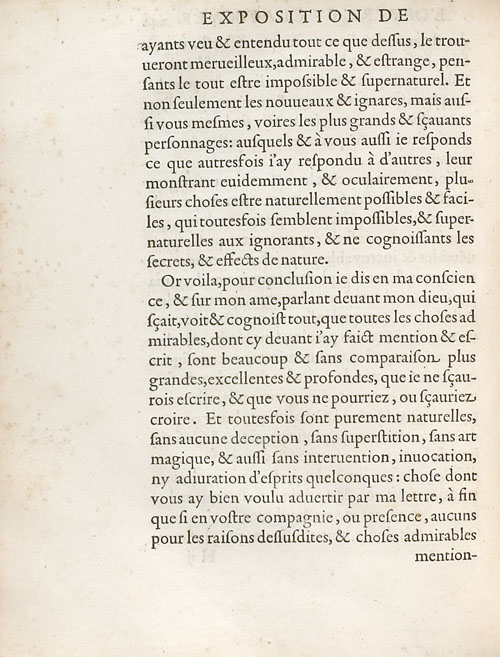 EXPOSITION DE

ayants veu & entendu tout ce que dessus, le trouueront merueilleux, admirable, & estrange, pensants le tout estre impossible & supernaturel. Et non seulement les nouueaux & ignares, mais aussi vous mesmes, voires les plus grands & sçauants personnages: ausquels & à vous aussi ie responds ce que autresfois i'ay respondu à d'autres, leur monstrant euidemment, & oculairement, plusieurs choses estre naturellement possibles & faciles, qui toutesfois semblent impossibles, & supernaturelles aux ignorants, & ne cognoissants les secrets, & effects de nature.

Or voila, pour conclusion ie dis en ma conscience, & sur mon ame, parlant deuant mon dieu, qui sçait, voit & cognoist tout, que toutes les choses admirables, dont cy deuant i'ay faict mention & escrit, sont beaucoup & sans comparaison plus grandes, excellentes & profondes, que ie ne sçaurois escrire, & que vous ne pourriez, ou sçauriez croire. Et toutesfois sont purement naturelles, sans aucune deception, sans superstition, sans art magique, & aussi sans interuention, inuocation, ny adiuration d'esprits quelconques: chose dont vous ay bien voulu aduertir par ma lettre, à fin que si en vostre compagnie, ou presence, aucuns pour les raisons dessusdites, & choses admirables mention-